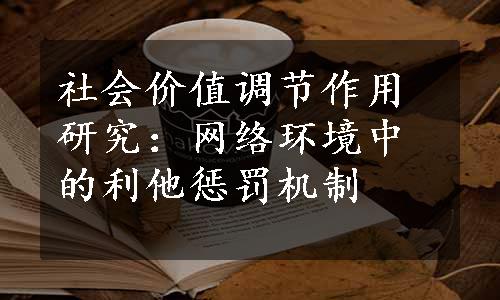 社会价值调节作用研究：网络环境中的利他惩罚机制